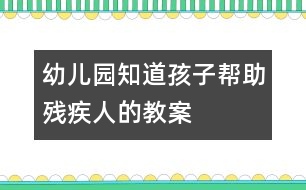 幼儿园知道孩子帮助残疾人的教案